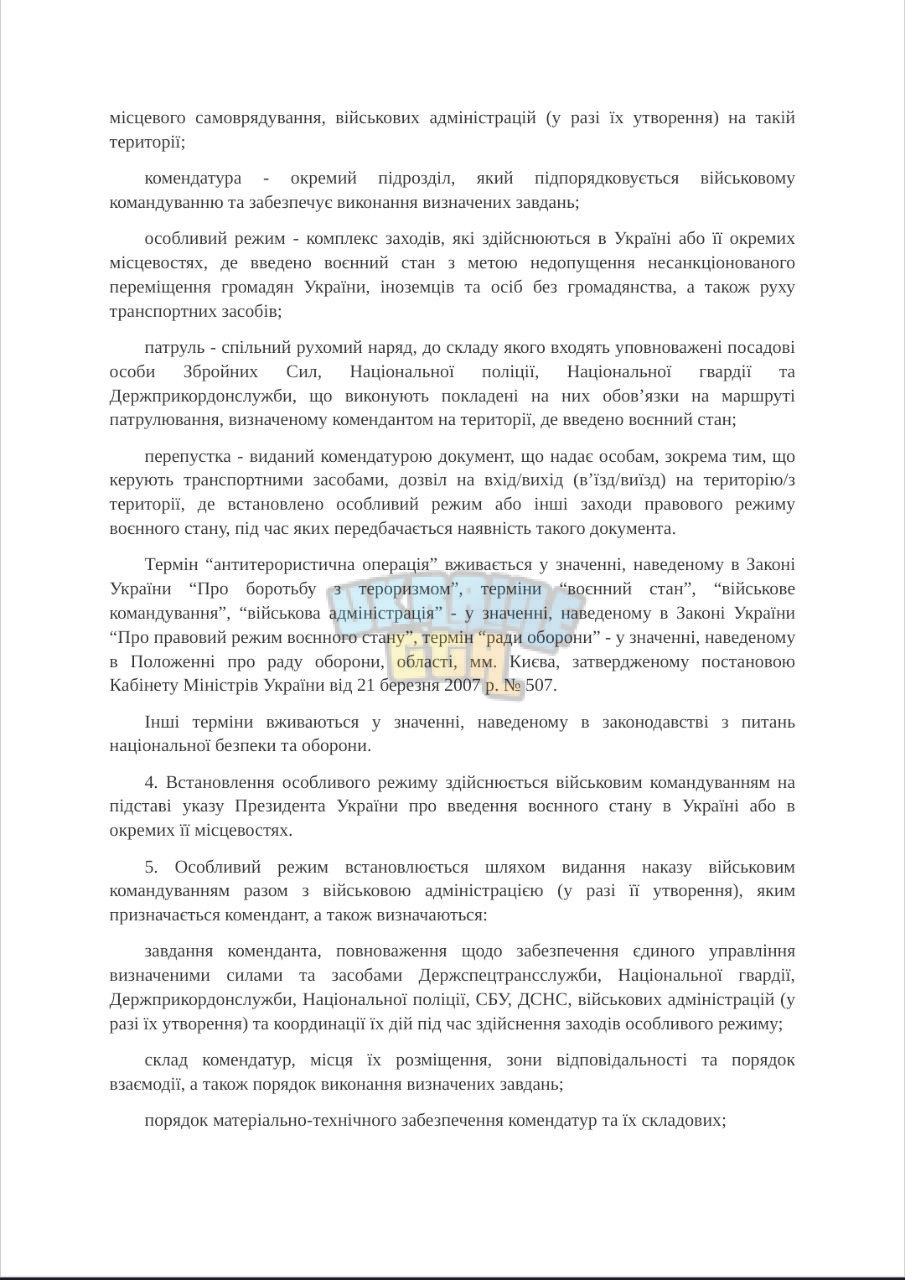 місцевого самоврядування, військових адміністрацій (у разі їх утворення) на такій території;

комендатура - окремий підрозділ, який підпорядковується військовому командуванню та забезпечує виконання визначених завдань;

особливий режим - комплекс заходів, які здійснюються в Україні або її окремих місцевостях, де введено воєнний стан з метою недопущення несанкціонованого переміщення громадян України, іноземців та осіб без громадянства, а також руху транспортних засобів;

патруль - спільний рухомий наряд, до складу якого входять уповноважені посадові особи Збройних Сил, Національної поліції, Національної гвардії та Держприкордонслужби, що виконують покладені на них обов'язки на маршруті патрулювання, визначеному комендантом на території, де введено воєнний стан;

перепустка - виданий комендатурою документ, що надає особам, зокрема тим, що керують транспортними засобами, дозвіл на вхід/вихід (в'їзд/виїзд) на територію/з території, де встановлено особливий режим або інші заходи правового режиму воєнного стану, під час яких передбачається наявність такого документа.

Термін "антитерористична операція" вживається у значенні, наведеному в Законі України "Про боротьбу з тероризмом", терміни "воєнний стан", "військове командування", "військова адміністрація" - у значенні, наведеному в Законі України "Про правовий режим воєнного стану", термін "ради оборони" - у значенні, наведеному в Положенні про раду оборони, області, мм. Києва, затвердженому постановою Кабінету Міністрів України від 21 березня 2007 р. № 507.

Інші терміни вживаються у значенні, наведеному в законодавстві з питань національної безпеки та оборони.

4. Встановлення особливого режиму здійснюється військовим командуванням на підставі указу Президента України про введення воєнного стану в Україні або в окремих її місцевостях.

5. Особливий режим встановлюється шляхом видання наказу військовим командуванням разом з військовою адміністрацією (у разі її утворення), яким призначається комендант, а також визначаються:

завдання коменданта, повноваження щодо забезпечення єдиного управління визначеними силами та засобами Держспецтрансслужби, Національної гвардії, Держприкордонслужби, Національної поліції, СБУ, ДСНС, військових адміністрацій (у разі їх утворення) та координації їх дій під час здійснення заходів особливого режиму;

склад комендатур, місця їх розміщення, зони відповідальності та порядок взаємодії, а також порядок виконання визначених завдань;

порядок матеріально-технічного забезпечення комендатур та їх складових;